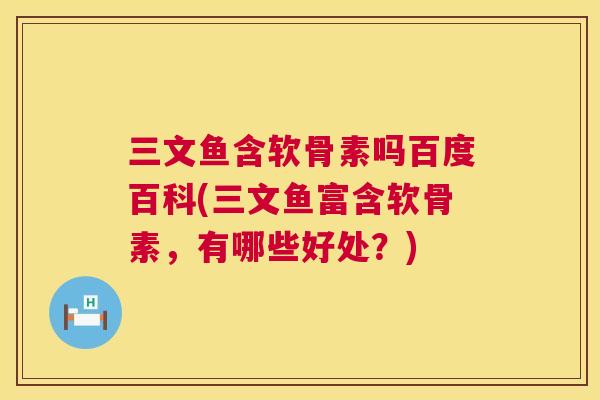 三文鱼含软骨素吗百度百科(三文鱼富含软骨素，有哪些好处？)

H